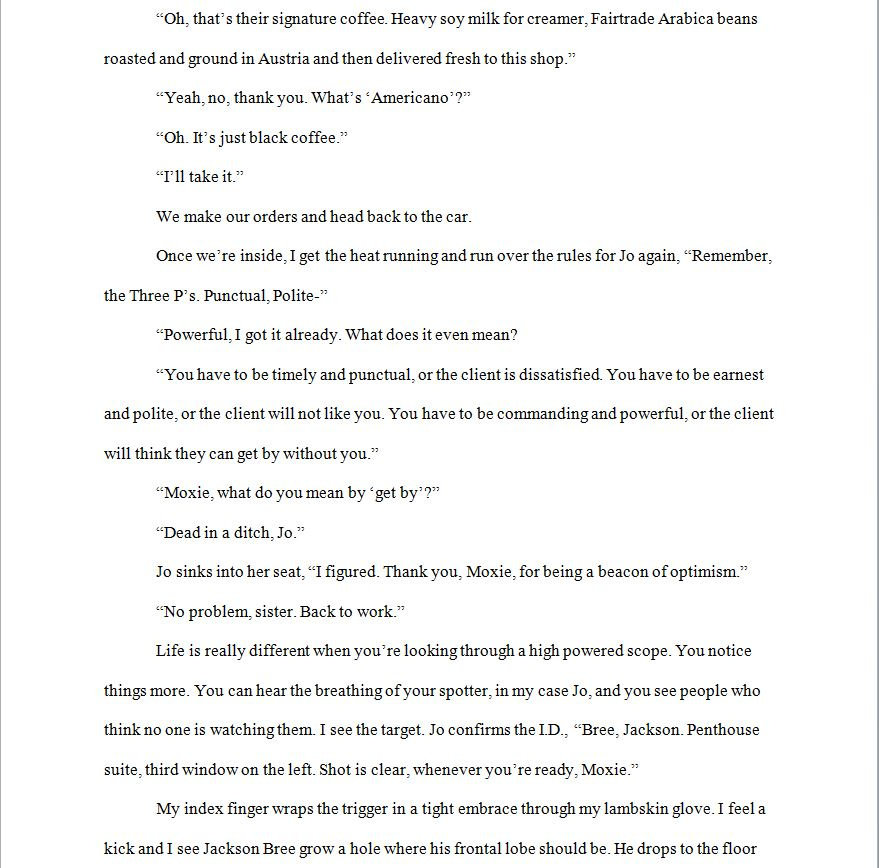 “Oh, that’s their signature coffee. Heavy soy milk for creamer, Fairtrade Arabica beans roasted and ground in Austria and then delivered fresh to this shop.”

“Yeah, no, thank you. What’s ‘Americano’?”

“Oh. It’s just black coffee.”

“I’ll take it.”

We make our orders and head back to the car.

Once we’re inside, I get the heat running and run over the rules for Jo again, “Remember, the Three P’s. Punctual, Polite-”

“Powerful, I got it already. What does it even mean?

“You have to be timely and punctual, or the client is dissatisfied. You have to be earnest and polite, or the client will not like you. You have to be commanding and powerful, or the client will think they can get by without you.”

“Moxie, what do you mean by ‘get by’?”

“Dead in a ditch, Jo.”

Jo sinks into her seat, “I figured. Thank you, Moxie, for being a beacon of optimism.”

“No problem, sister. Back to work.”

Life is really different when you’re looking through a high powered scope. You notice things more. You can hear the breathing of your spotter, in my case Jo, and you see people who think no one is watching them. I see the target. Jo confirms the I.D., “Bree, Jackson. Penthouse suite, third window on the left. Shot is clear, whenever you’re ready, Moxie.”

My index finger wraps the trigger in a tight embrace through my lambskin glove. I feel a kick and I see Jackson Bree grow a hole where his frontal lobe should be. He drops to the floor